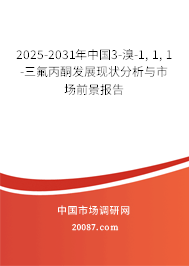 2025-2031年中国3-溴-1, 1, 1-三氟丙酮发展现状分析与市场前景报告

中国市场调研网

20087.com